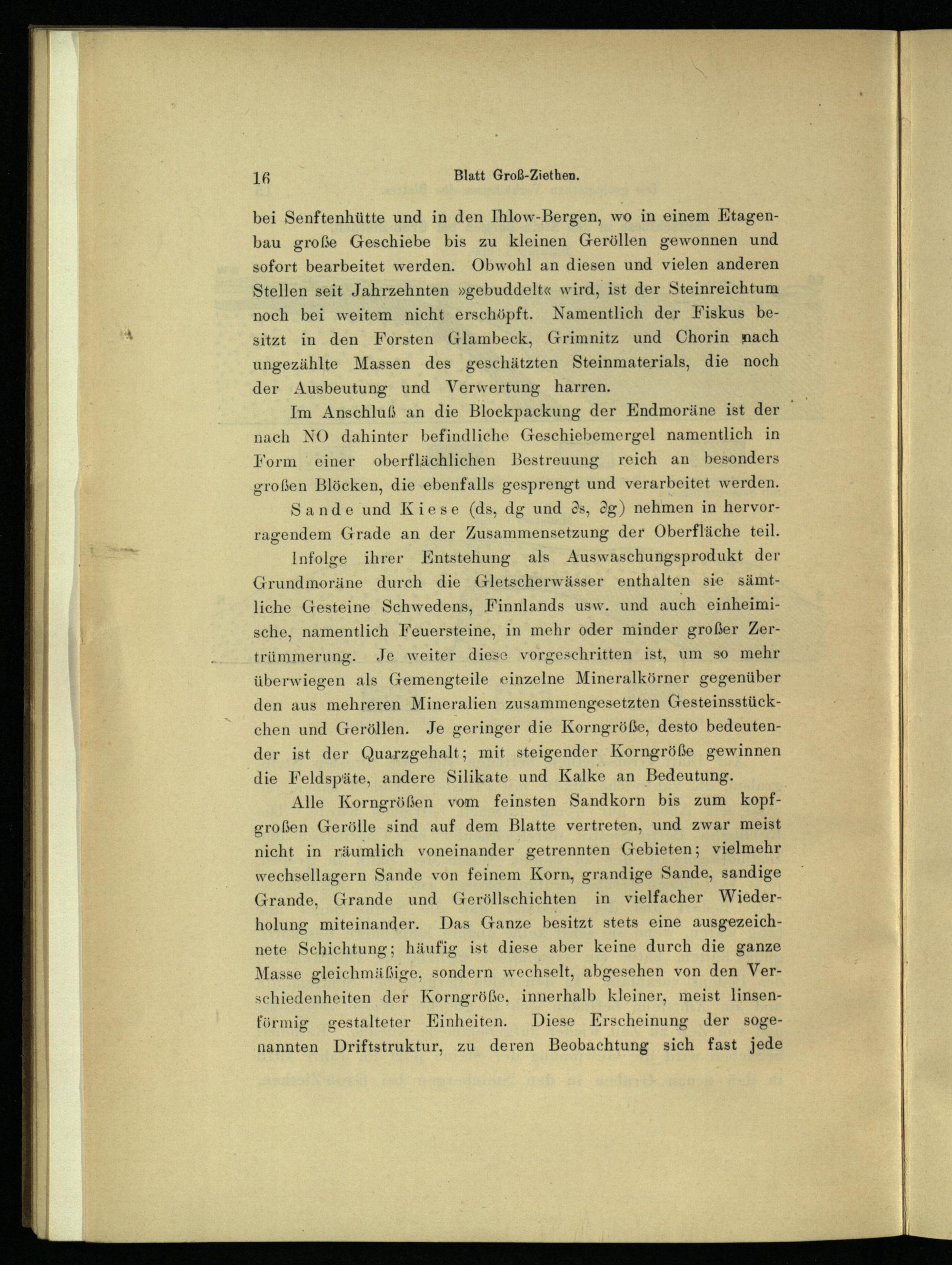 16 Blatt Groß-Ziethen.

bei Senftenhütte und in den Ihlow-Bergen, wo in einem Etagenbau große Geschiebe bis zu kleinen Geröllen gewonnen und sofort bearbeitet werden. Obwohl an diesen und vielen anderen Stellen seit Jahrzehnten »gebuddelt« wird, ist der Steinreichtum noch bei weitem nicht erschöpft. Namentlich der Fiskus besitzt in den Forsten Glambeck, Grimnitz und Chorin noch ungezählte Massen des geschätzten Steinmaterials, die noch der Ausbeutung und Verwertung harren.

Im Anschluß an die Blockpackung der Endmoräne ist der nach NO dahinter befindliche Geschiebemergel namentlich in Form einer oberflächlichen Bestreuung reich an besonders großen Blöcken, die ebenfalls gesprengt und verarbeitet werden.

Sande und Kiese (ds, dg und ∂s, ∂g) nehmen in hervorragendem Grade an der Zusammensetzung der Oberfläche teil.

Infolge ihrer Entstehung als Auswaschungsprodukt der Grundmoräne durch die Gletscherwässer enthalten sie sämtliche Gesteine Schwedens, Finnlands usw. und auch einheimische, namentlich Feuersteine, in mehr oder minder großer Zertrümmerung. Je weiter diese vorgeschritten ist, um so mehr überwiegen als Gemengteile einzelne Mineralkörner gegenüber den aus mehreren Mineralien zusammengesetzten Gesteinsstückchen und Geröllen. Je geringer die Korngröße, desto bedeutender ist der Quarzgehalt; mit steigender Korngröße gewinnen die Feldspäte, andere Silikate und Kalke an Bedeutung.

Alle Korngrößen vom feinsten Sandkorn bis zum kopfgroßen Gerölle sind auf dem Blatte vertreten, und zwar meist nicht in räumlich voneinander getrennten Gebieten; vielmehr wechsellagern Sande von feinem Korn, grandige Sande, sandige Grande, Grande und Geröllschichten in vielfacher Wiederholung miteinander. Das Ganze besitzt stets eine ausgezeichnete Schichtung; häufig ist diese aber keine durch die ganze Masse gleichmäßige, sondern wechselt, abgesehen von den Verschiedenheiten der Korngröße, innerhalb kleiner, meist linsenförmig gestalteter Einheiten. Diese Erscheinung der sogenannten Driftstruktur, zu deren Beobachtung sich fast jede